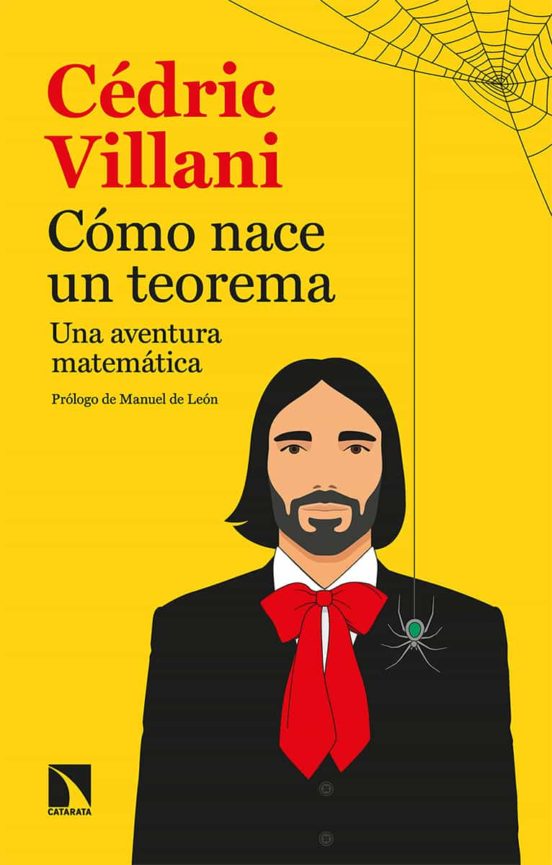 Cédric Villani

Cómo nace un teorema

Una aventura matemática

Prólogo de Manuel de León

CATARATA